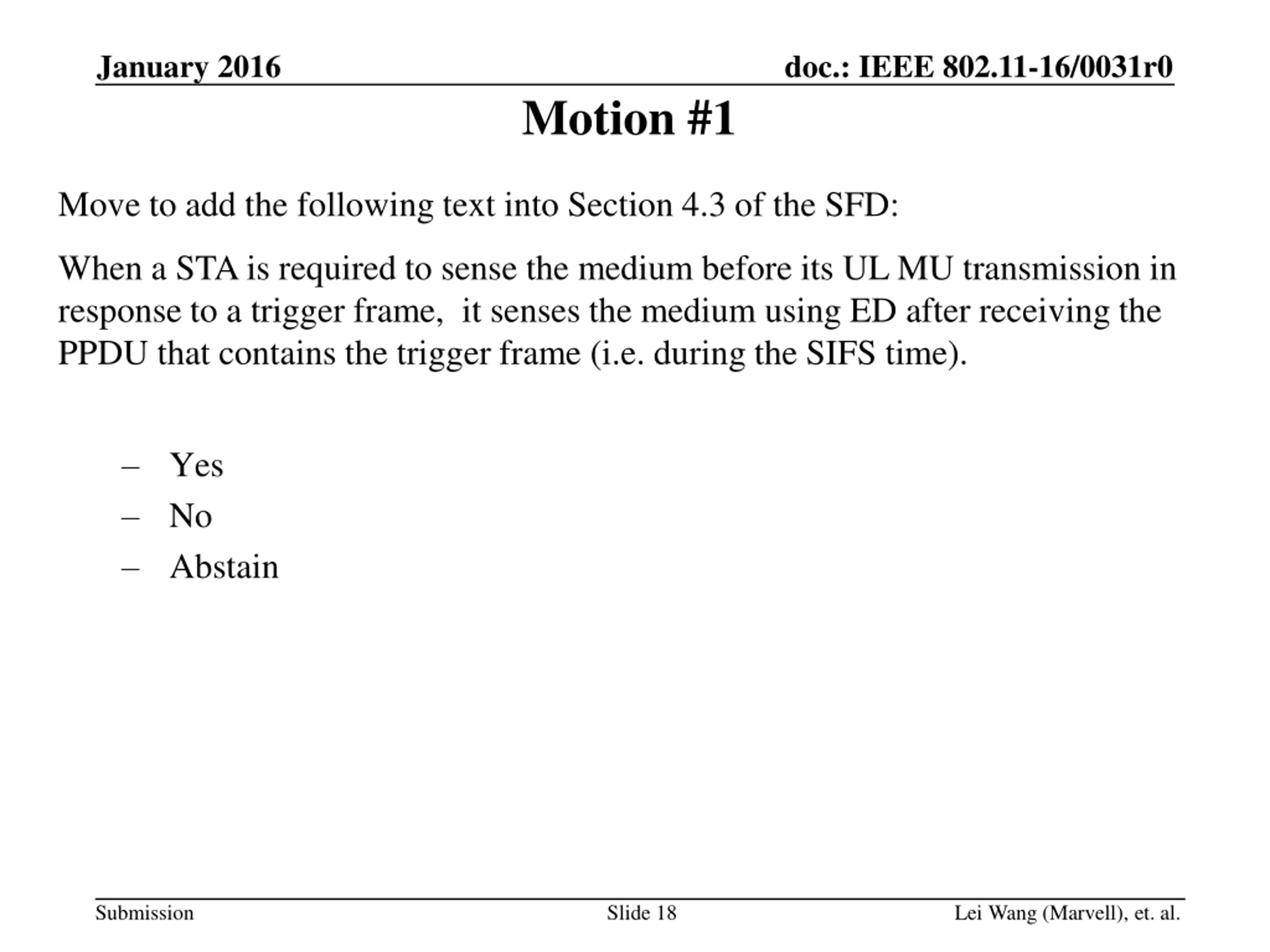 January 2016

doc.: IEEE 802.11-16/0031r0

Motion #1

Move to add the following text into Section 4.3 of the SFD:

When a STA is required to sense the medium before its UL MU transmission in response to a trigger frame, it senses the medium using ED after receiving the PPDU that contains the trigger frame (i.e. during the SIFS time).

– Yes
– No
– Abstain

Submission

Slide 18

Lei Wang (Marvell), et. al.